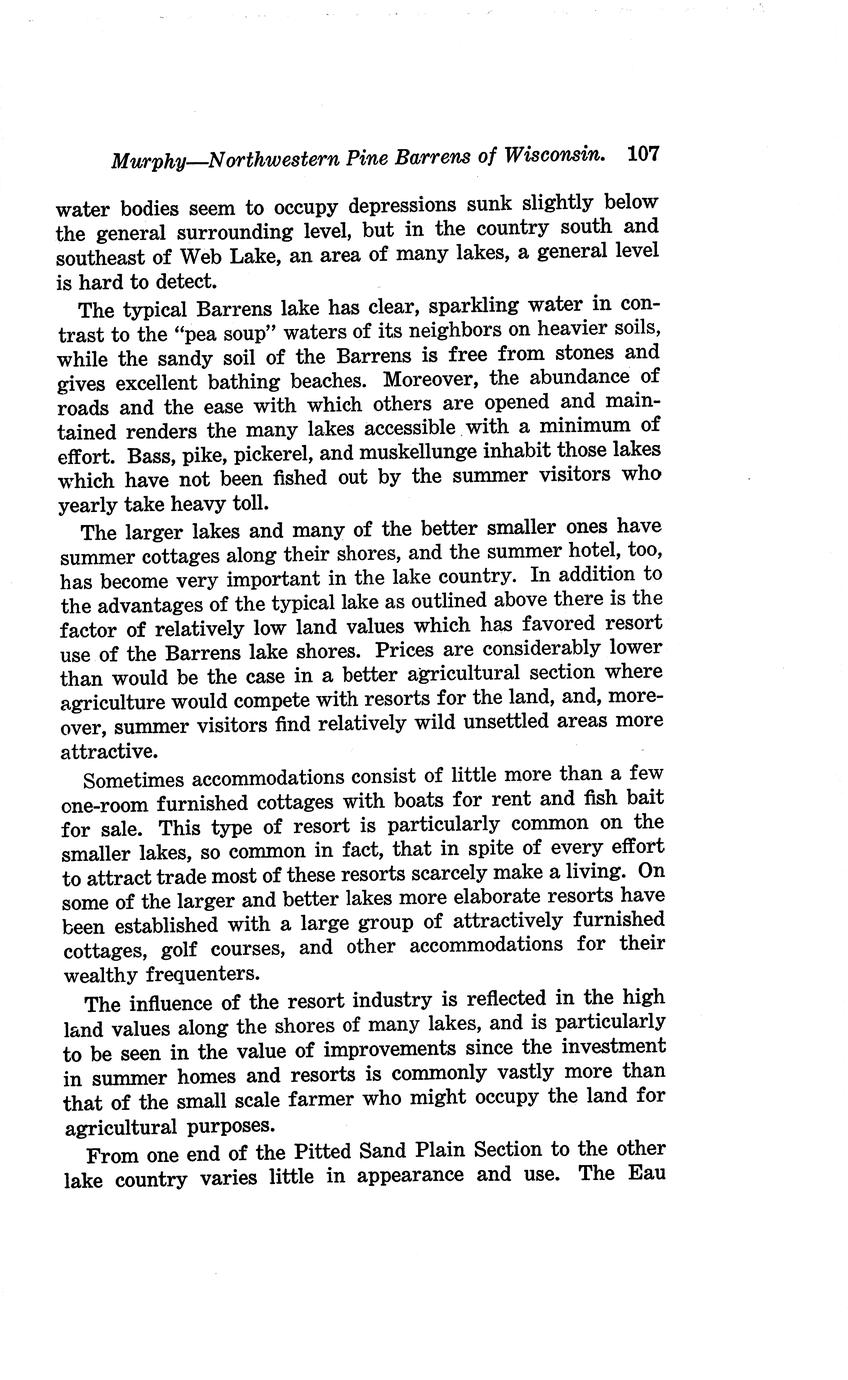 Murphy—Northwestern Pine Barrens of Wisconsin. 107

water bodies seem to occupy depressions sunk slightly below the general surrounding level, but in the country south and southeast of Web Lake, an area of many lakes, a general level is hard to detect.

The typical Barrens lake has clear, sparkling water in contrast to the "pea soup" waters of its neighbors on heavier soils, while the sandy soil of the Barrens is free from stones and gives excellent bathing beaches. Moreover, the abundance of roads and the ease with which others are opened and maintained renders the many lakes accessible with a minimum of effort. Bass, pike, pickerel, and muskellunge inhabit those lakes which have not been fished out by the summer visitors who yearly take heavy toll.

The larger lakes and many of the better smaller ones have summer cottages along their shores, and the summer hotel, too, has become very important in the lake country. In addition to the advantages of the typical lake as outlined above there is the factor of relatively low land values which has favored resort use of the Barrens lake shores. Prices are considerably lower than would be the case in a better agricultural section where agriculture would compete with resorts for the land, and, moreover, summer visitors find relatively wild unsettled areas more attractive.

Sometimes accommodations consist of little more than a few one-room furnished cottages with boats for rent and fish bait for sale. This type of resort is particularly common on the smaller lakes, so common in fact, that in spite of every effort to attract trade most of these resorts scarcely make a living. On some of the larger and better lakes more elaborate resorts have been established with a large group of attractively furnished cottages, golf courses, and other accommodations for their wealthy frequenters.

The influence of the resort industry is reflected in the high land values along the shores of many lakes, and is particularly to be seen in the value of improvements since the investment in summer homes and resorts is commonly vastly more than that of the small scale farmer who might occupy the land for agricultural purposes.

From one end of the Pitted Sand Plain Section to the other lake country varies little in appearance and use. The Eau